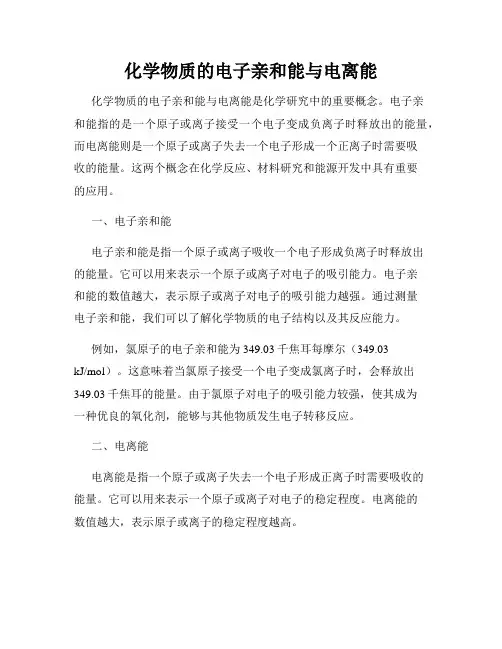 化学物质的电子亲和能与电离能

化学物质的电子亲和能与电离能是化学研究中的重要概念。电子亲和能指的是一个原子或离子接受一个电子变成负离子时释放出的能量，而电离能则是一个原子或离子失去一个电子形成一个正离子时需要吸收的能量。这两个概念在化学反应、材料研究和能源开发中具有重要的应用。

一、电子亲和能

电子亲和能是指一个原子或离子吸收一个电子形成负离子时释放出的能量。它可以用来表示一个原子或离子对电子的吸引能力。电子亲和能的数值越大，表示原子或离子对电子的吸引能力越强。通过测量电子亲和能，我们可以了解化学物质的电子结构以及其反应能力。

例如，氯原子的电子亲和能为 349.03 千焦耳每摩尔（349.03 kJ/mol）。这意味着当氯原子接受一个电子变成氯离子时，会释放出 349.03 千焦耳的能量。由于氯原子对电子的吸引能力较强，使其成为一种优良的氧化剂，能够与其他物质发生电子转移反应。

二、电离能

电离能是指一个原子或离子失去一个电子形成正离子时需要吸收的能量。它可以用来表示一个原子或离子对电子的稳定程度。电离能的数值越大，表示原子或离子的稳定程度越高。